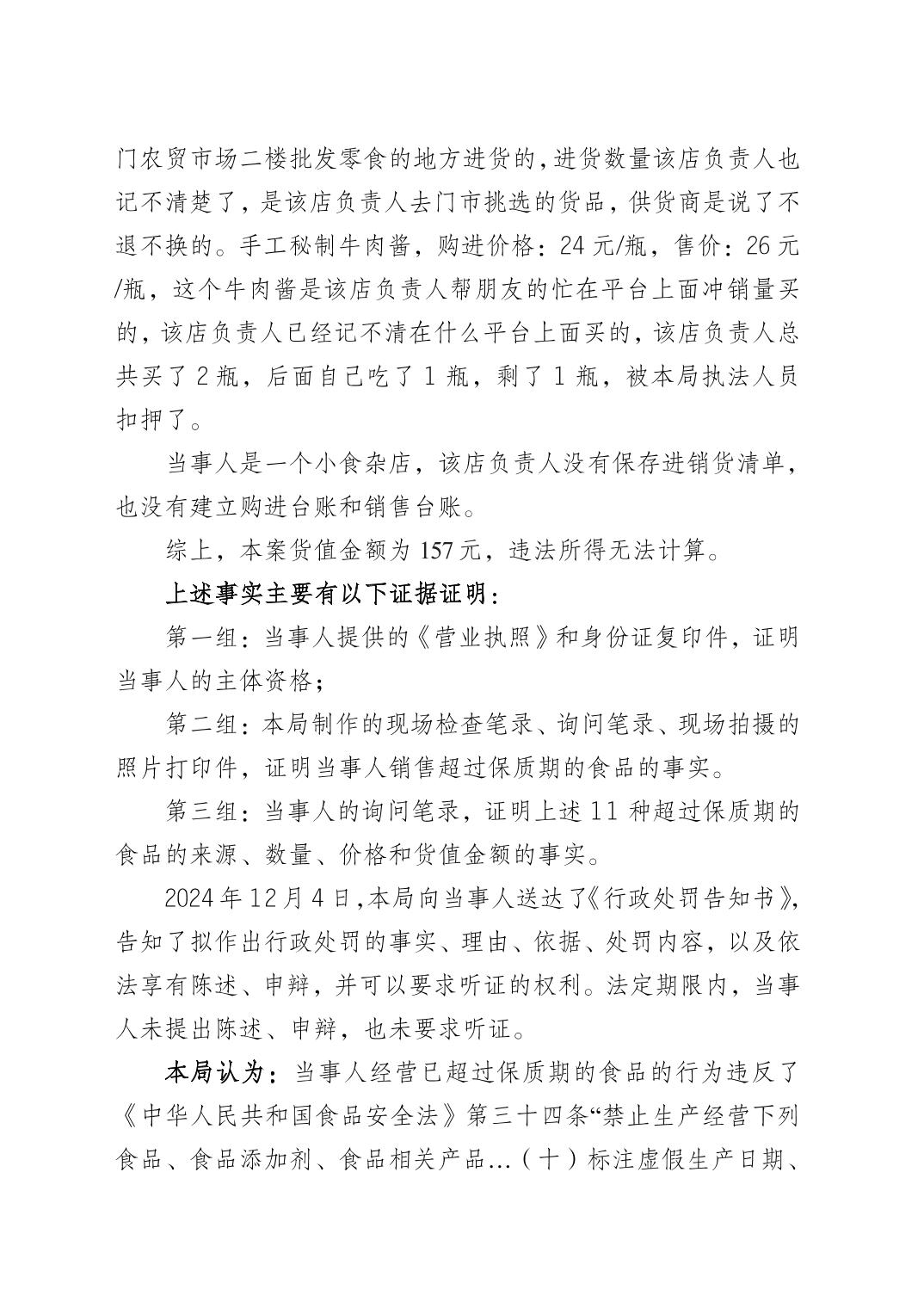 门农贸市场二楼批发零食的地方进货的，进货数量该店负责人也记不清楚了，是该店负责人去门市挑选的货品，供货商是说了不退不换的。手工秘制牛肉酱，购进价格：24元/瓶，售价：26元/瓶，这个牛肉酱是该店负责人帮朋友的忙在平台上面冲销量买的，该店负责人已经记不清在什么平台上面买的，该店负责人总共买了2瓶，后面自己吃了1瓶，剩了1瓶，被本局执法人员扣押了。

当事人是一个小食杂店，该店负责人没有保存进销货清单，也没有建立购进台账和销售台账。

综上，本案货值金额为157元，违法所得无法计算。

上述事实主要有以下证据证明：

第一组：当事人提供的《营业执照》和身份证复印件，证明当事人的主体资格；

第二组：本局制作的现场检查笔录、询问笔录、现场拍摄的照片打印件，证明当事人销售超过保质期的食品的事实。

第三组：当事人的询问笔录，证明上述11种超过保质期的食品的来源、数量、价格和货值金额的事实。

2024年12月4日，本局向当事人送达了《行政处罚告知书》，告知了拟作出行政处罚的事实、理由、依据、处罚内容，以及依法享有陈述、申辩，并可以要求听证的权利。法定期限内，当事人未提出陈述、申辩，也未要求听证。

本局认为：当事人经营已超过保质期的食品的行为违反了《中华人民共和国食品安全法》第三十四条“禁止生产经营下列食品、食品添加剂、食品相关产品…（十）标注虚假生产日期、